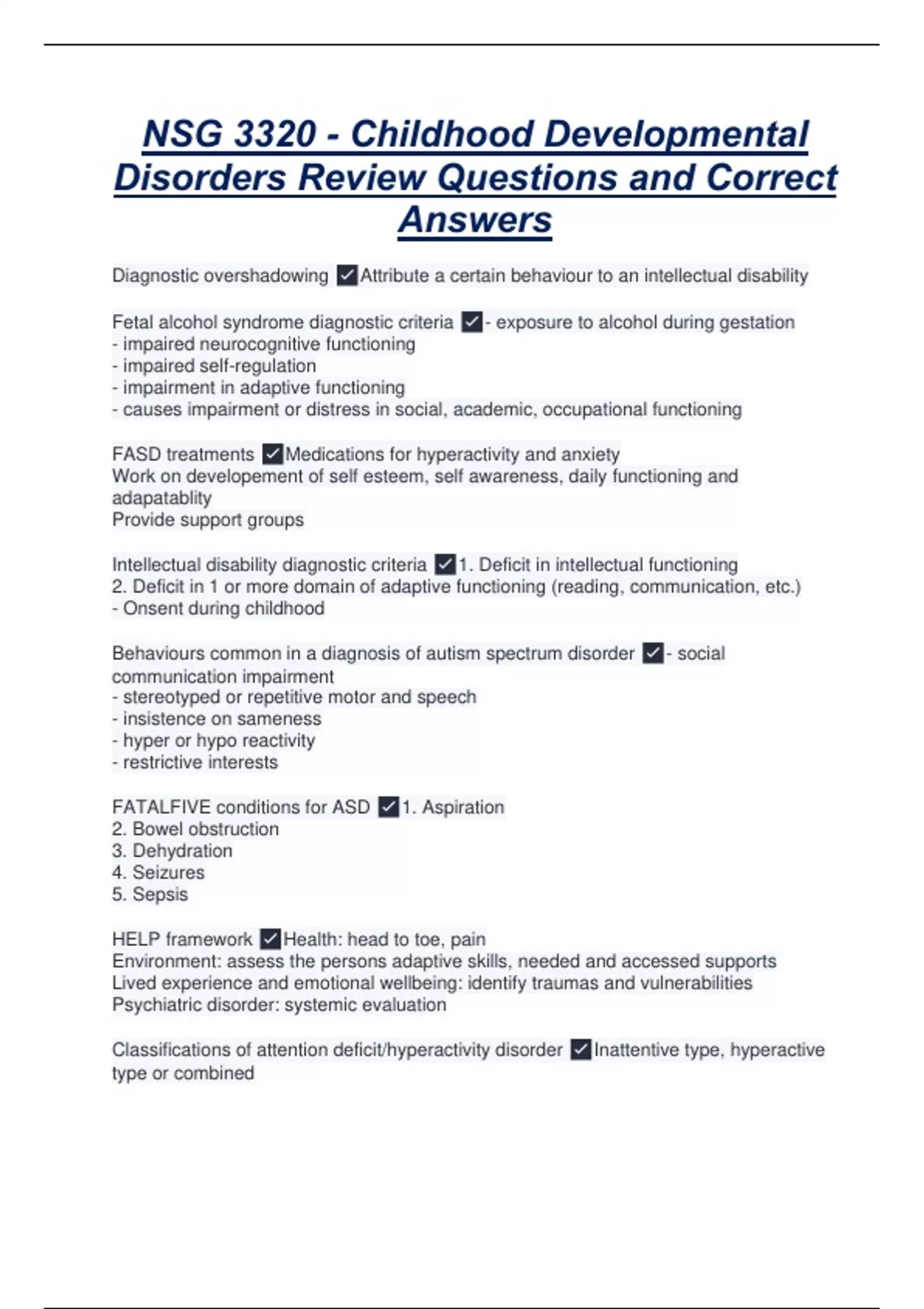 NSG 3320 - Childhood Developmental Disorders Review Questions and Correct Answers

Diagnostic overshadowing ✓Attribute a certain behaviour to an intellectual disability

Fetal alcohol syndrome diagnostic criteria ✓- exposure to alcohol during gestation
- impaired neurocognitive functioning
- impaired self-regulation
- impairment in adaptive functioning
- causes impairment or distress in social, academic, occupational functioning

FASD treatments ✓Medications for hyperactivity and anxiety
Work on developement of self esteem, self awareness, daily functioning and adapatablity
Provide support groups

Intellectual disability diagnostic criteria ✓1. Deficit in intellectual functioning
2. Deficit in 1 or more domain of adaptive functioning (reading, communication, etc.)
- Onsent during childhood

Behaviours common in a diagnosis of autism spectrum disorder ✓- social communication impairment
- stereotyped or repetitive motor and speech
- insistence on sameness
- hyper or hypo reactivity
- restrictive interests

FATALFIVE conditions for ASD ✓1. Aspiration
2. Bowel obstruction
3. Dehydration
4. Seizures
5. Sepsis

HELP framework ✓Health: head to toe, pain
Environment: assess the persons adaptive skills, needed and accessed supports
Lived experience and emotional wellbeing: identify traumas and vulnerabilities
Psychiatric disorder: systemic evaluation

Classifications of attention deficit/hyperactivity disorder ✓Inattentive type, hyperactive type or combined